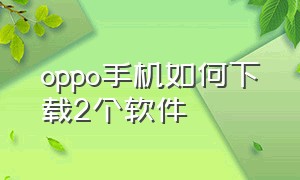 oppo手机如何下载2个软件